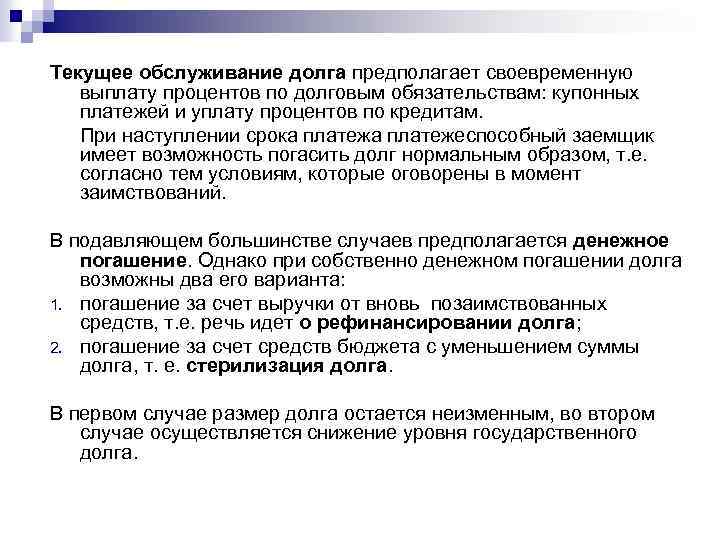 Текущее обслуживание долга предполагает своевременную выплату процентов по долговым обязательствам: купонных платежей и уплату процентов по кредитам.

При наступлении срока платежа платежеспособный заемщик имеет возможность погасить долг нормальным образом, т.е. согласно тем условиям, которые оговорены в момент заимствований.

В подавляющем большинстве случаев предполагается денежное погашение. Однако при собственно денежном погашении долга возможны два его варианта:

1. погашение за счет выручки от вновь позаимствованных средств, т.е. речь идет о рефинансировании долга;
2. погашение за счет средств бюджета с уменьшением суммы долга, т. е. стерилизация долга.

В первом случае размер долга остается неизменным, во втором случае осуществляется снижение уровня государственного долга.